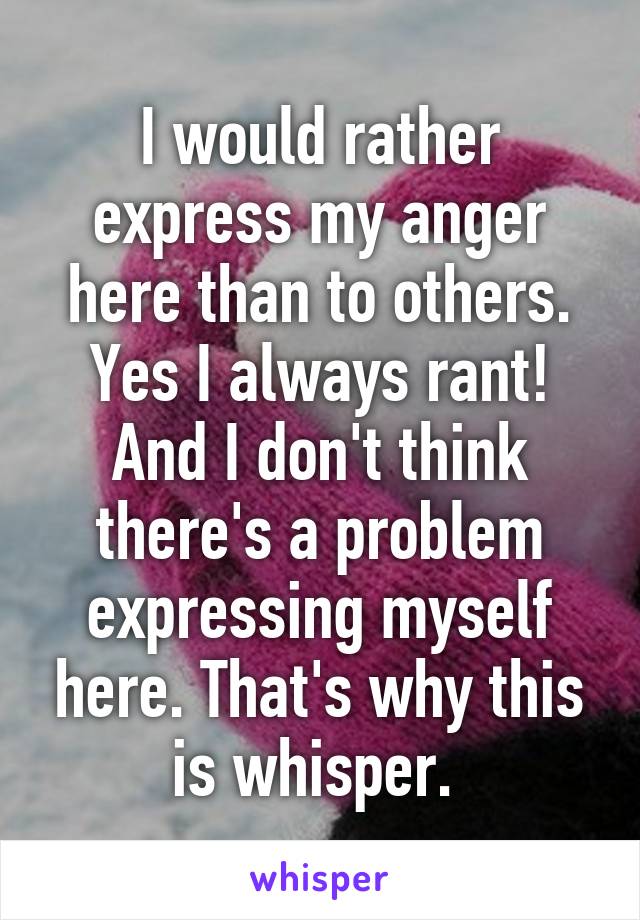 I would rather express my anger here than to others. Yes I always rant! And I don't think there's a problem expressing myself here. That's why this is whisper.

whisper